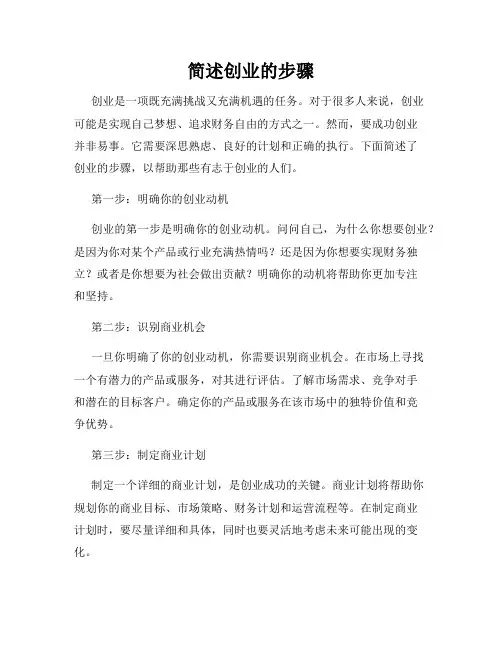 简述创业的步骤

创业是一项既充满挑战又充满机遇的任务。对于很多人来说，创业可能是实现自己梦想、追求财务自由的方式之一。然而，要成功创业并非易事。它需要深思熟虑、良好的计划和正确的执行。下面简述了创业的步骤，以帮助那些有志于创业的人们。

第一步：明确你的创业动机

创业的第一步是明确你的创业动机。问问自己，为什么你想要创业？是因为你对某个产品或行业充满热情吗？还是因为你想要实现财务独立？或者是你想要为社会做出贡献？明确你的动机将帮助你更加专注和坚持。

第二步：识别商业机会

一旦你明确了你的创业动机，你需要识别商业机会。在市场上寻找一个有潜力的产品或服务，对其进行评估。了解市场需求、竞争对手和潜在的目标客户。确定你的产品或服务在该市场中的独特价值和竞争优势。

第三步：制定商业计划

制定一个详细的商业计划，是创业成功的关键。商业计划将帮助你规划你的商业目标、市场策略、财务计划和运营流程等。在制定商业计划时，要尽量详细和具体，同时也要灵活地考虑未来可能出现的变化。